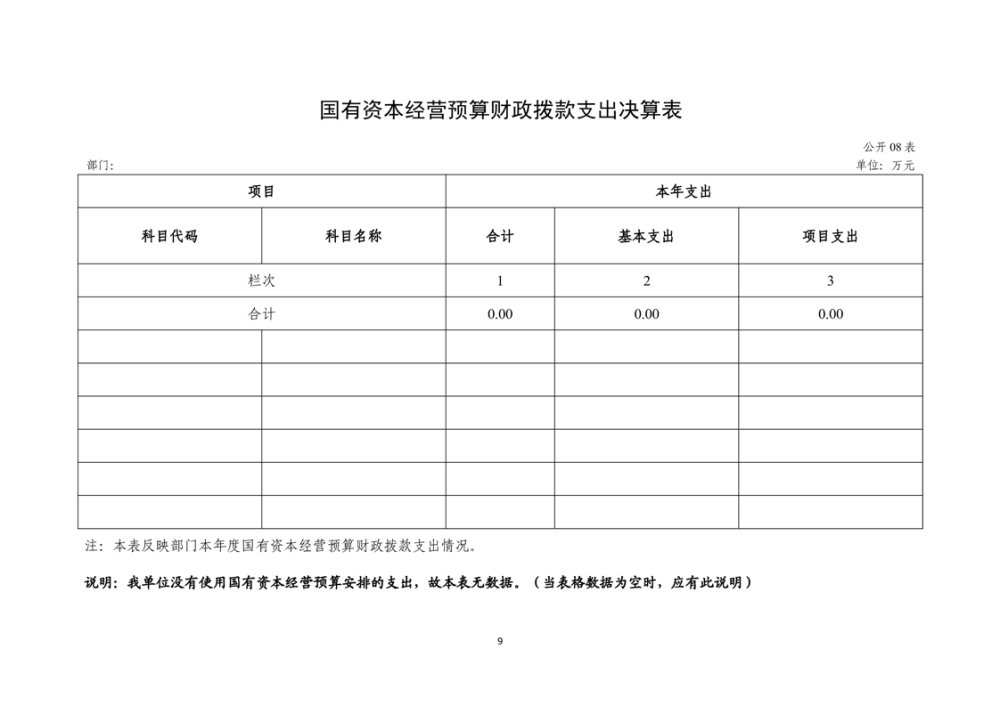 国有资本经营预算财政拨款支出决算表

公开 08 表
部门：
单位：万元

| 项目 | | 本年支出 | | |
|---|---|---|---|---|
| 科目代码 | 科目名称 | 合计 | 基本支出 | 项目支出 |
| 栏次 | | 1 | 2 | 3 |
| 合计 | | 0.00 | 0.00 | 0.00 |
| | | | | |
| | | | | |
| | | | | |
| | | | | |
| | | | | |
| | | | | |

注：本表反映部门本年度国有资本经营预算财政拨款支出情况。

说明：我单位没有使用国有资本经营预算安排的支出，故本表无数据。（当表格数据为空时，应有此说明）

9